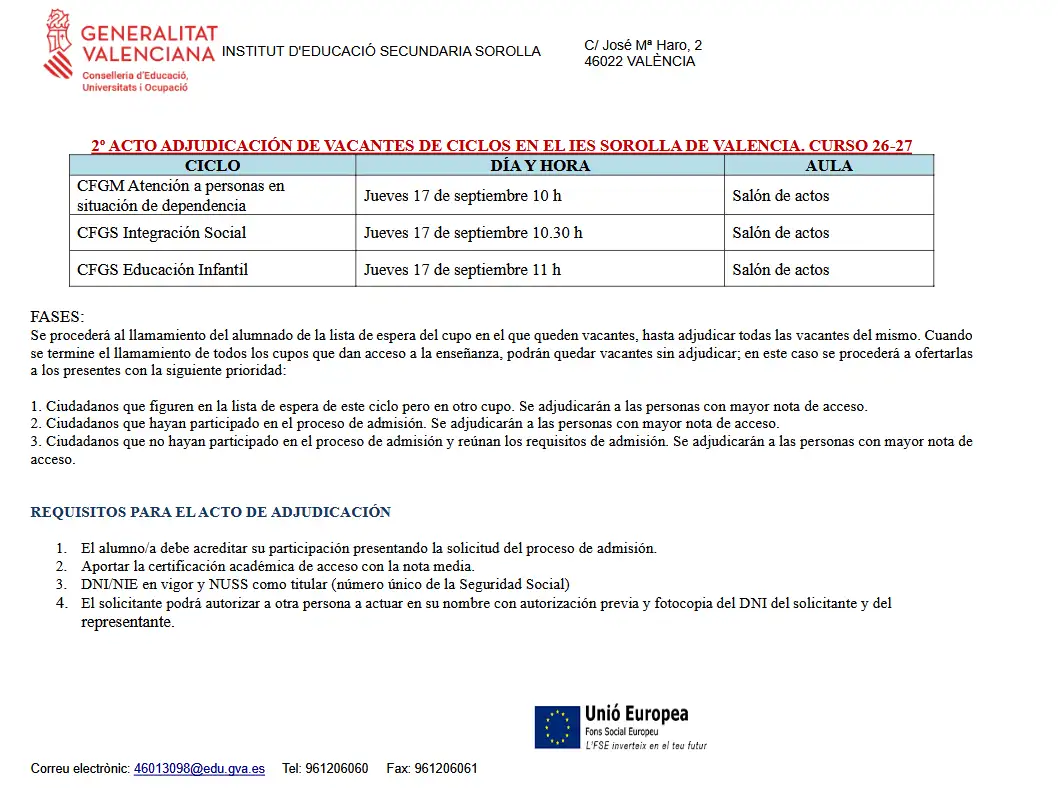 GENERALITAT VALENCIANA
Conselleria d'Educació, Universitats i Ocupació

INSTITUT D'EDUCACIÓ SECUNDARIA SOROLLA

C/ José Mª Haro, 2
46022 VALÈNCIA

2º ACTO ADJUDICACIÓN DE VACANTES DE CICLOS EN EL IES SOROLLA DE VALENCIA. CURSO 26-27

| CICLO | DÍA Y HORA | AULA |
|---|---|---|
| CFGM Atención a personas en situación de dependencia | Jueves 17 de septiembre 10 h | Salón de actos |
| CFGS Integración Social | Jueves 17 de septiembre 10.30 h | Salón de actos |
| CFGS Educación Infantil | Jueves 17 de septiembre 11 h | Salón de actos |

FASES:
Se procederá al llamamiento del alumnado de la lista de espera del cupo en el que queden vacantes, hasta adjudicar todas las vacantes del mismo. Cuando se termine el llamamiento de todos los cupos que dan acceso a la enseñanza, podrán quedar vacantes sin adjudicar; en este caso se procederá a ofertarlas a los presentes con la siguiente prioridad:

1. Ciudadanos que figuren en la lista de espera de este ciclo pero en otro cupo. Se adjudicarán a las personas con mayor nota de acceso.
2. Ciudadanos que hayan participado en el proceso de admisión. Se adjudicarán a las personas con mayor nota de acceso.
3. Ciudadanos que no hayan participado en el proceso de admisión y reúnan los requisitos de admisión. Se adjudicarán a las personas con mayor nota de acceso.

REQUISITOS PARA EL ACTO DE ADJUDICACIÓN

1. El alumno/a debe acreditar su participación presentando la solicitud del proceso de admisión.
2. Aportar la certificación académica de acceso con la nota media.
3. DNI/NIE en vigor y NUSS como titular (número único de la Seguridad Social)
4. El solicitante podrá autorizar a otra persona a actuar en su nombre con autorización previa y fotocopia del DNI del solicitante y del representante.

Unió Europea
Fons Social Europeu
L'FSE inverteix en el teu futur

Correu electrònic: 46013098@edu.gva.es Tel: 961206060 Fax: 961206061